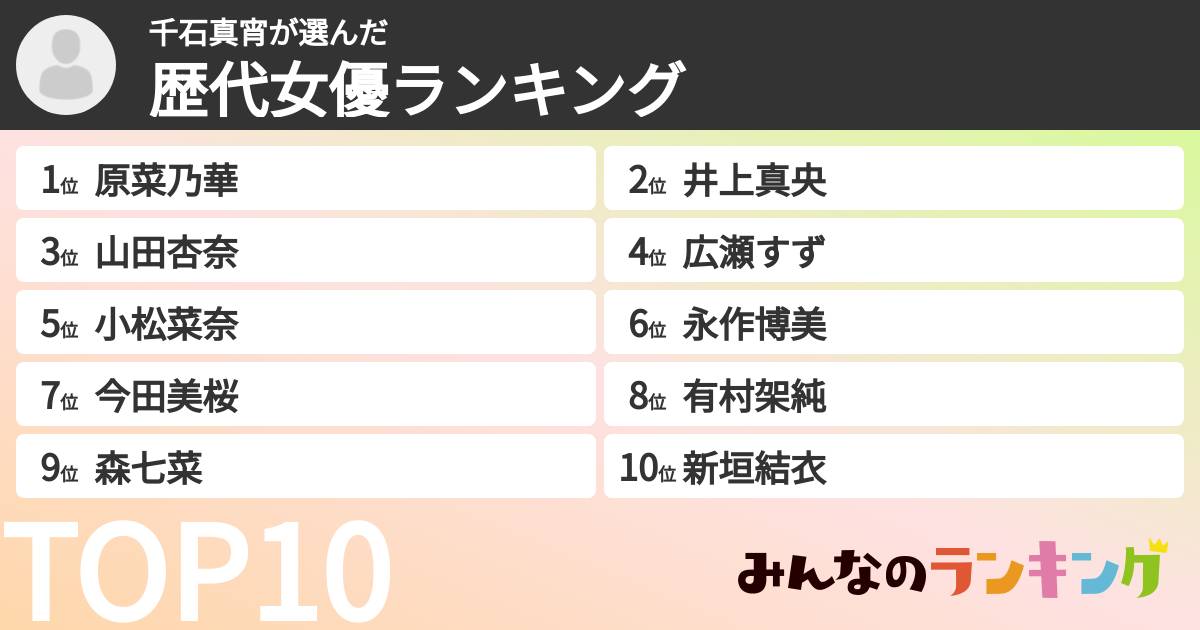 千石真宵が選んだ
歴代女優ランキング

1位 原菜乃華
2位 井上真央
3位 山田杏奈
4位 広瀬すず
5位 小松菜奈
6位 永作博美
7位 今田美桜
8位 有村架純
9位 森七菜
10位 新垣結衣

TOP10

みんなのランキング